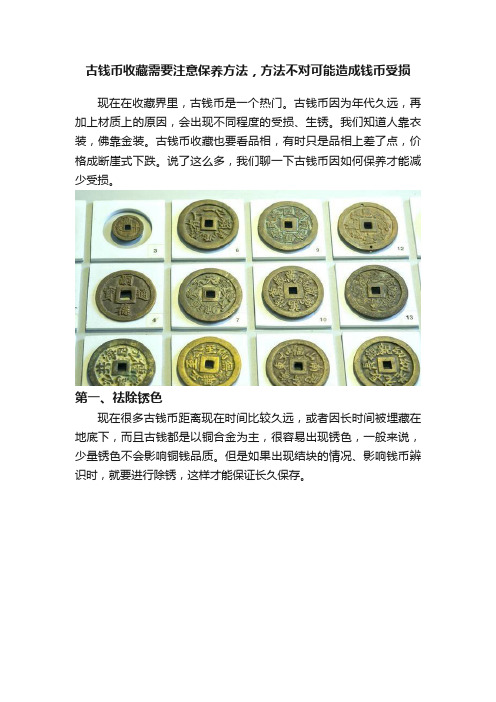 古钱币收藏需要注意保养方法，方法不对可能造成钱币受损

现在在收藏界里，古钱币是一个热门。古钱币因为年代久远，再加上材质上的原因，会出现不同程度的受损、生锈。我们知道人靠衣装，佛靠金装。古钱币收藏也要看品相，有时只是品相上差了点，价格成断崖式下跌。说了这么多，我们聊一下古钱币因如何保养才能减少受损。

3 6 9 12 4 7 10 13

第一、祛除锈色

现在很多古钱币距离现在时间比较久远，或者因长时间被埋藏在地底下，而且古钱都是以铜合金为主，很容易出现锈色，一般来说，少量锈色不会影响铜钱品质。但是如果出现结块的情况、影响钱币辨识时，就要进行除锈，这样才能保证长久保存。